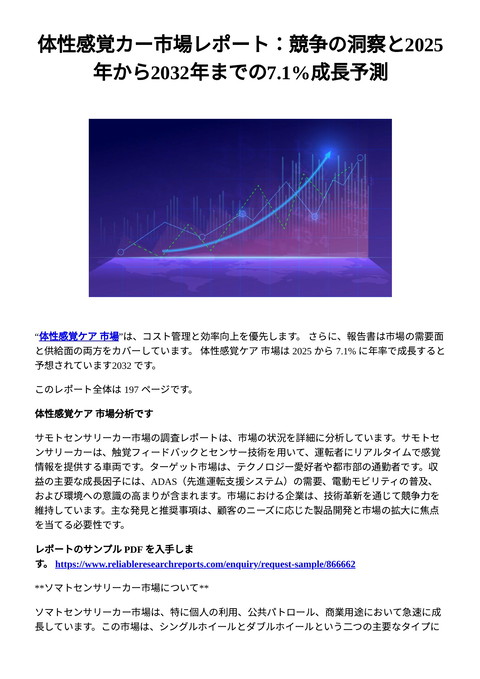 体性感覚カー市場レポート：競争の洞察と2025年から2032年までの7.1%成長予測

“体性感覚ケア 市場”は、コスト管理と効率向上を優先します。 さらに、報告書は市場の需要面と供給面の両方をカバーしています。 体性感覚ケア 市場は 2025 から 7.1% に年率で成長すると予想されています2032 です。

このレポート全体は 197 ページです。

体性感覚ケア 市場分析です

サモトセンサリーカー市場の調査レポートは、市場の状況を詳細に分析しています。サモトセンサリーカーは、触覚フィードバックとセンサー技術を用いて、運転者にリアルタイムで感覚情報を提供する車両です。ターゲット市場は、テクノロジー愛好者や都市部の通勤者です。収益の主要な成長因子には、ADAS（先進運転支援システム）の需要、電動モビリティの普及、および環境への意識の高まりが含まれます。市場における企業は、技術革新を通じて競争力を維持しています。主な発見と推奨事項は、顧客のニーズに応じた製品開発と市場の拡大に焦点を当てる必要性です。

レポートのサンプル PDF を入手します。 https://www.reliableresearchreports.com/enquiry/request-sample/866662

**ソマトセンサリーカー市場について**

ソマトセンサリーカー市場は、特に個人の利用、公共パトロール、商業用途において急速に成長しています。この市場は、シングルホイールとダブルホイールという二つの主要なタイプに